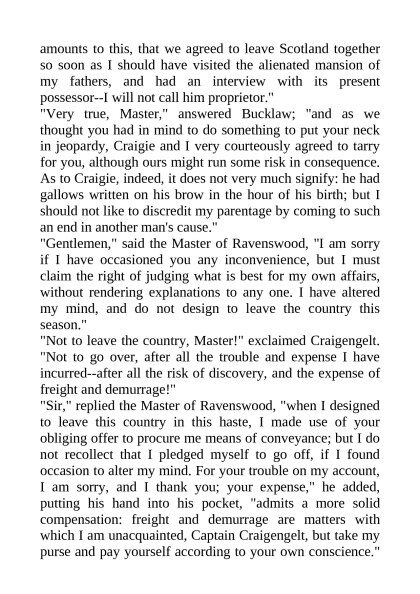 amounts to this, that we agreed to leave Scotland together so soon as I should have visited the alienated mansion of my fathers, and had an interview with its present possessor--I will not call him proprietor."

"Very true, Master," answered Bucklaw; "and as we thought you had in mind to do something to put your neck in jeopardy, Craigie and I very courteously agreed to tarry for you, although ours might run some risk in consequence. As to Craigie, indeed, it does not very much signify: he had gallows written on his brow in the hour of his birth; but I should not like to discredit my parentage by coming to such an end in another man's cause."

"Gentlemen," said the Master of Ravenswood, "I am sorry if I have occasioned you any inconvenience, but I must claim the right of judging what is best for my own affairs, without rendering explanations to any one. I have altered my mind, and do not design to leave the country this season."

"Not to leave the country, Master!" exclaimed Craigengelt. "Not to go over, after all the trouble and expense I have incurred--after all the risk of discovery, and the expense of freight and demurrage!"

"Sir," replied the Master of Ravenswood, "when I designed to leave this country in this haste, I made use of your obliging offer to procure me means of conveyance; but I do not recollect that I pledged myself to go off, if I found occasion to alter my mind. For your trouble on my account, I am sorry, and I thank you; your expense," he added, putting his hand into his pocket, "admits a more solid compensation: freight and demurrage are matters with which I am unacquainted, Captain Craigengelt, but take my purse and pay yourself according to your own conscience."